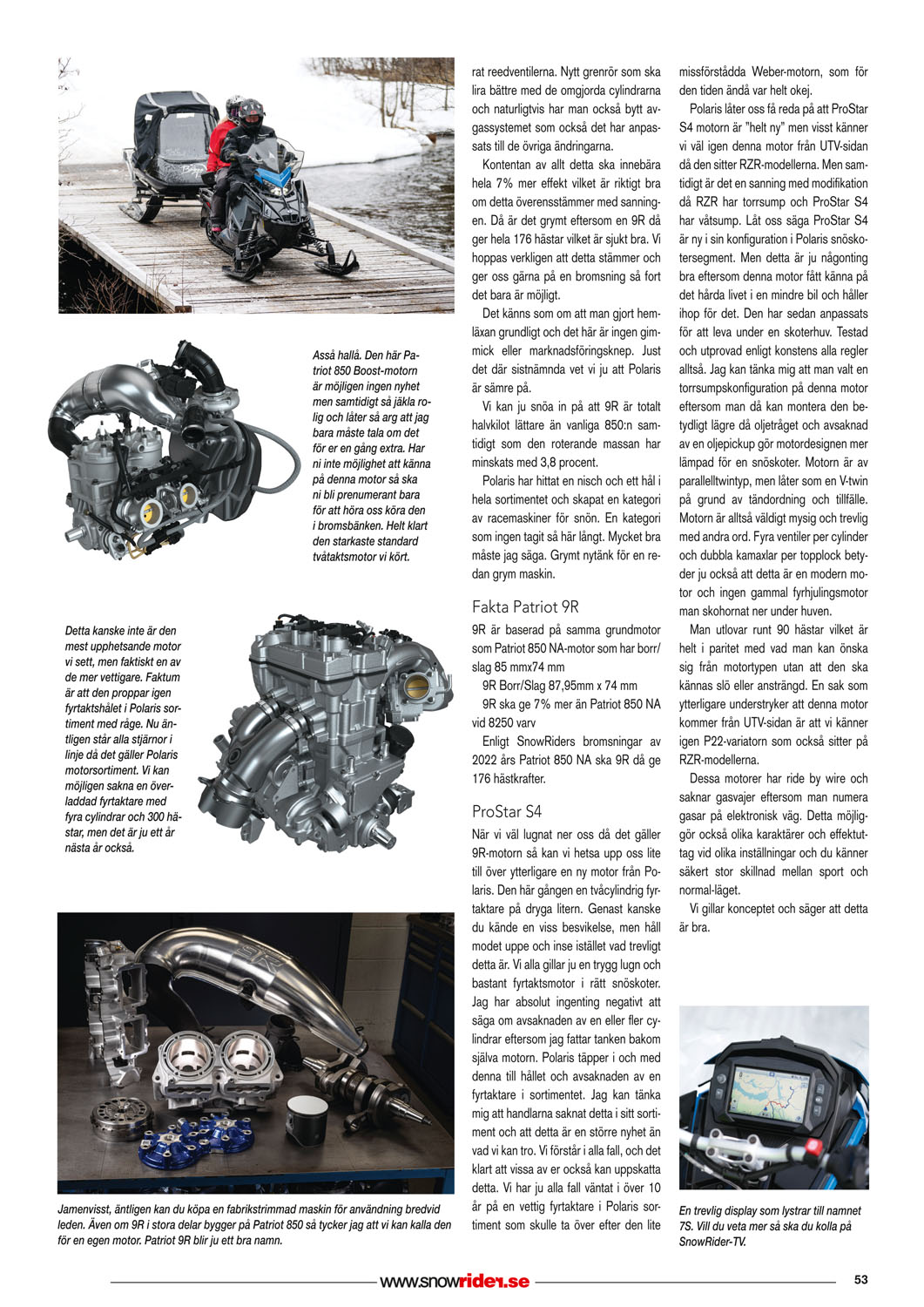 Asså hallå. Den här Patriot 850 Boost-motorn är möjligen ingen nyhet men samtidigt så jäkla rolig och låter så arg att jag bara måste tala om det för er en gång extra. Har ni inte möjlighet att känna på denna motor så ska ni bli prenumerant bara för att höra oss köra den i bromsbänken. Helt klart den starkaste standard tvåtaktsmotor vi kört.

Detta kanske inte är den mest upphetsande motor vi sett, men faktiskt en av de mer vettigare. Faktum är att den proppar igen fyrtaktshålet i Polaris sortiment med råge. Nu äntligen står alla stjärnor i linje då det gäller Polaris motorsortiment. Vi kan möjligen sakna en överladdad fyrtaktare med fyra cylindrar och 300 hästar, men det är ju ett år nästa år också.

Jamenvisst, äntligen kan du köpa en fabrikstrimmad maskin för användning bredvid leden. Även om 9R i stora delar bygger på Patriot 850 så tycker jag att vi kan kalla den för en egen motor. Patriot 9R blir ju ett bra namn.

rat reedventilerna. Nytt grenrör som ska lira bättre med de omgjorda cylindrarna och naturligtvis har man också bytt avgassystemet som också det har anpassats till de övriga ändringarna.

Kontentan av allt detta ska innebära hela 7% mer effekt vilket är riktigt bra om detta överensstämmer med sanningen. Då är det grymt eftersom en 9R då ger hela 176 hästar vilket är sjukt bra. Vi hoppas verkligen att detta stämmer och ger oss gärna på en bromsning så fort det bara är möjligt.

Det känns som om att man gjort hemläxan grundligt och det här är ingen gimmick eller marknadsföringsknep. Just det där sistnämnda vet vi ju att Polaris är sämre på.

Vi kan ju snöa in på att 9R är totalt halvkilot lättare än vanliga 850:n samtidigt som den roterande massan har minskats med 3,8 procent.

Polaris har hittat en nisch och ett hål i hela sortimentet och skapat en kategori av racemaskiner för snön. En kategori som ingen tagit så här långt. Mycket bra måste jag säga. Grymt nytänk för en redan grym maskin.

Fakta Patriot 9R

9R är baserad på samma grundmotor som Patriot 850 NA-motor som har borr/slag 85 mmx74 mm

9R Borr/Slag 87,95mm x 74 mm

9R ska ge 7% mer än Patriot 850 NA vid 8250 varv

Enligt SnowRiders bromsningar av 2022 års Patriot 850 NA ska 9R då ge 176 hästkrafter.

ProStar S4

När vi väl lugnat ner oss då det gäller 9R-motorn så kan vi hetsa upp oss lite till över ytterligare en ny motor från Polaris. Den här gången en tvåcylindrig fyrtaktare på dryga litern. Genast kanske du kände en viss besvikelse, men håll modet uppe och inse istället vad trevligt detta är. Vi alla gillar ju en trygg lugn och bastant fyrtaktsmotor i rätt snöskoter. Jag har absolut ingenting negativt att säga om avsaknaden av en eller fler cylindrar eftersom jag fattar tanken bakom själva motorn. Polaris täpper i och med denna till hållet och avsaknaden av en fyrtaktare i sortimentet. Jag kan tänka mig att handlarna saknat detta i sitt sortiment och att detta är en större nyhet än vad vi kan tro. Vi förstår i alla fall, och det klart att vissa av er också kan uppskatta detta. Vi har ju alla fall väntat i över 10 år på en vettig fyrtaktare i Polaris sortiment som skulle ta över efter den lite missförstådda Weber-motorn, som för den tiden ändå var helt okej.

Polaris låter oss få reda på att ProStar S4 motorn är "helt ny" men visst känner vi väl igen denna motor från UTV-sidan då den sitter RZR-modellerna. Men samtidigt är det en sanning med modifikation då RZR har torrsump och ProStar S4 har våtsump. Låt oss säga ProStar S4 är ny i sin konfiguration i Polaris snöskotersegment. Men detta är ju någonting bra eftersom denna motor fått känna på det hårda livet i en mindre bil och håller ihop för det. Den har sedan anpassats för att leva under en skoterhuv. Testad och utprovad enligt konstens alla regler alltså. Jag kan tänka mig att man valt en torrsumpskonfiguration på denna motor eftersom man då kan montera den betydligt lägre då oljetråget och avsaknad av en oljepickup gör motordesignen mer lämpad för en snöskoter. Motorn är av parallelltwintyp, men låter som en V-twin på grund av tändordning och tillfälle. Motorn är alltså väldigt mysig och trevlig med andra ord. Fyra ventiler per cylinder och dubbla kamaxlar per topplock betyder ju också att detta är en modern motor och ingen gammal fyrhjulingsmotor man skohornat ner under huven.

Man utlovar runt 90 hästar vilket är helt i paritet med vad man kan önska sig från motortypen utan att den ska kännas slö eller ansträngd. En sak som ytterligare understryker att denna motor kommer från UTV-sidan är att vi känner igen P22-variatorn som också sitter på RZR-modellerna.

Dessa motorer har ride by wire och saknar gasvajer eftersom man numera gasar på elektronisk väg. Detta möjliggör också olika karaktärer och effektuttag vid olika inställningar och du känner säkert stor skillnad mellan sport och normal-läget.

Vi gillar konceptet och säger att detta är bra.

En trevlig display som lystrar till namnet 7S. Vill du veta mer så ska du kolla på SnowRider-TV.

www.snowrider.se

53